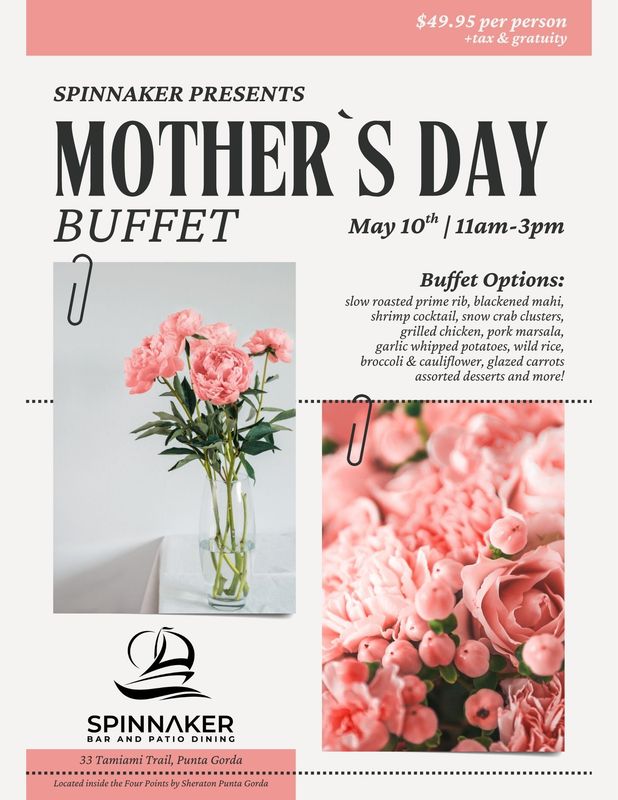 $49.95 per person
+tax & gratuity

SPINNAKER PRESENTS

MOTHER`S DAY

BUFFET

May 10$^{th}$ | 11am-3pm

Buffet Options:
slow roasted prime rib, blackened mahi, shrimp cocktail, snow crab clusters, grilled chicken, pork marsala, garlic whipped potatoes, wild rice, broccoli & cauliflower, glazed carrots assorted desserts and more!

SPINNAKER
BAR AND PATIO DINING

33 Tamiami Trail, Punta Gorda

Located inside the Four Points by Sheraton Punta Gorda